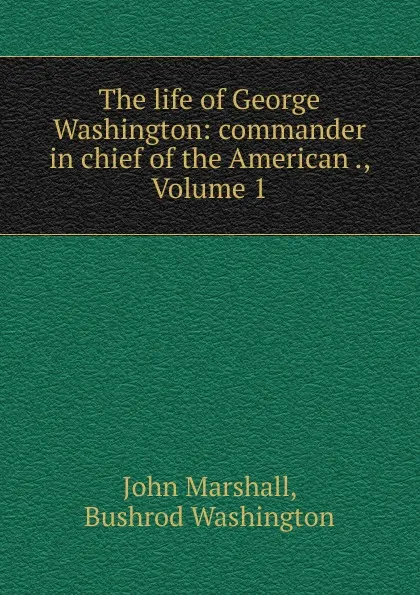 The life of George Washington: commander in chief of the American ., Volume 1

John Marshall, Bushrod Washington